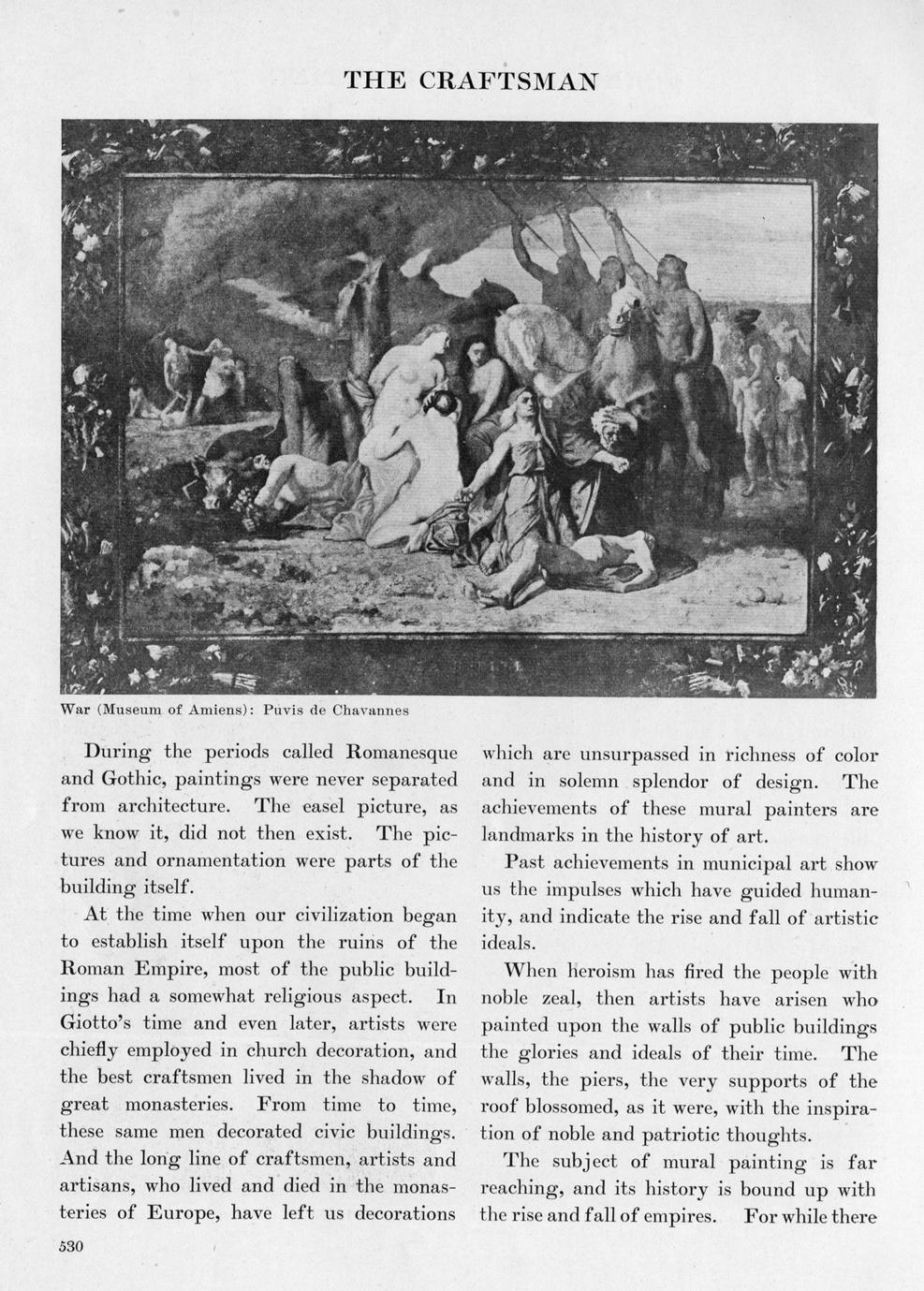 THE CRAFTSMAN

War (Museum of Amiens): Puvis de Chavannes

During the periods called Romanesque and Gothic, paintings were never separated from architecture. The easel picture, as we know it, did not then exist. The pictures and ornamentation were parts of the building itself.

At the time when our civilization began to establish itself upon the ruins of the Roman Empire, most of the public buildings had a somewhat religious aspect. In Giotto's time and even later, artists were chiefly employed in church decoration, and the best craftsmen lived in the shadow of great monasteries. From time to time, these same men decorated civic buildings. And the long line of craftsmen, artists and artisans, who lived and died in the monasteries of Europe, have left us decorations which are unsurpassed in richness of color and in solemn splendor of design. The achievements of these mural painters are landmarks in the history of art.

Past achievements in municipal art show us the impulses which have guided humanity, and indicate the rise and fall of artistic ideals.

When heroism has fired the people with noble zeal, then artists have arisen who painted upon the walls of public buildings the glories and ideals of their time. The walls, the piers, the very supports of the roof blossomed, as it were, with the inspiration of noble and patriotic thoughts.

The subject of mural painting is far reaching, and its history is bound up with the rise and fall of empires. For while there

530